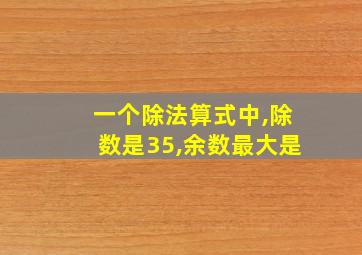 一个除法算式中,除数是35,余数最大是